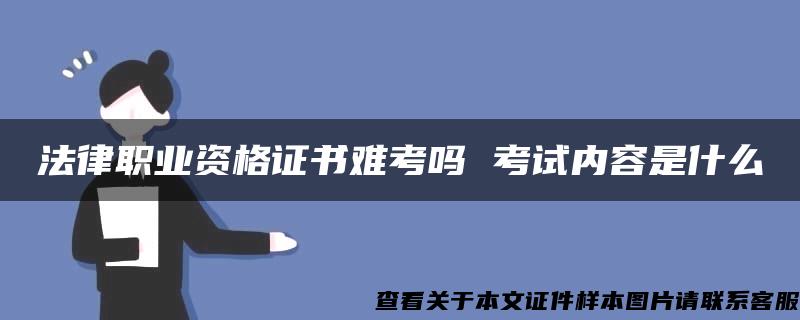 法律职业资格证书难考吗 考试内容是什么

查看关于本文证件样本图片请联系客服